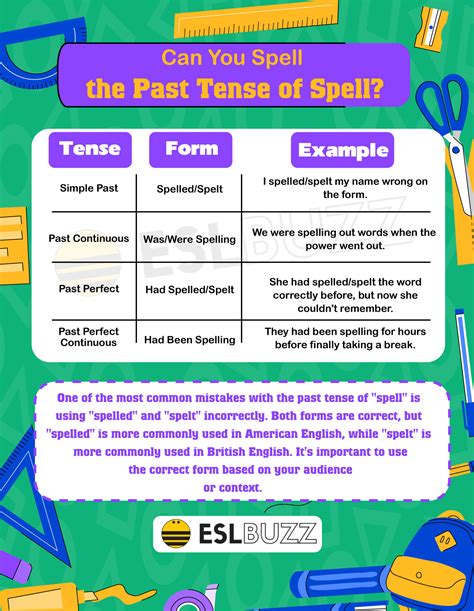 Can You Spell
the Past Tense of Spell?

| Tense | Form | Example |
|---|---|---|
| Simple Past | Spelled/Spelt | I spelled/spelt my name wrong on the form. |
| Past Continuous | Was/Were Spelling | We were spelling out words when the power went out. |
| Past Perfect | Had Spelled/Spelt | She had spelled/spelt the word correctly before, but now she couldn't remember. |
| Past Perfect Continuous | Had Been Spelling | They had been spelling for hours before finally taking a break. |

ESLBUZZ

One of the most common mistakes with the past tense of "spell" is using "spelled" and "spelt" incorrectly. Both forms are correct, but "spelled" is more commonly used in American English, while "spelt" is more commonly used in British English. It's important to use the correct form based on your audience or context.

ESLBUZZ